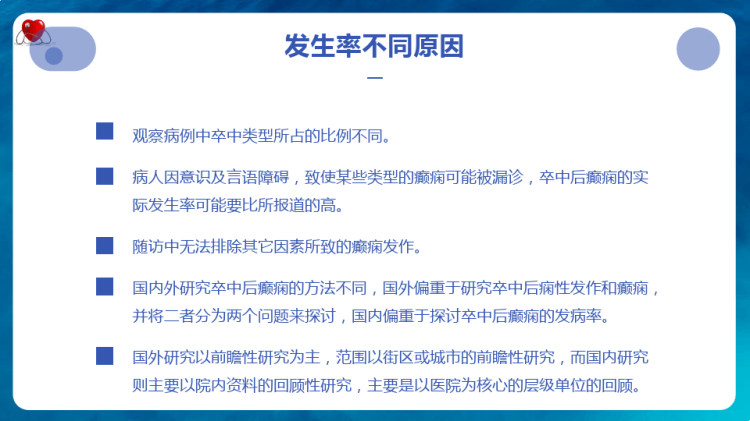 发生率不同原因

观察病例中卒中类型所占的比例不同。

病人因意识及言语障碍，致使某些类型的癫痫可能被漏诊，卒中后癫痫的实际发生率可能要比所报道的高。

随访中无法排除其它因素所致的癫痫发作。

国内外研究卒中后癫痫的方法不同，国外偏重于研究卒中后痫性发作和癫痫，并将二者分为两个问题来探讨，国内偏重于探讨卒中后癫痫的发病率。

国外研究以前瞻性研究为主，范围以街区或城市的前瞻性研究，而国内研究则主要以院内资料的回顾性研究，主要是以医院为核心的层级单位的回顾。